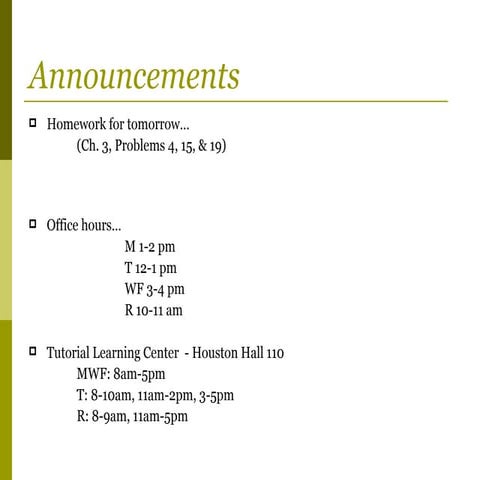 Announcements

Homework for tomorrow…
(Ch. 3, Problems 4, 15, & 19)

Office hours…
M 1-2 pm
T 12-1 pm
WF 3-4 pm
R 10-11 am

Tutorial Learning Center - Houston Hall 110
MWF: 8am-5pm
T: 8-10am, 11am-2pm, 3-5pm
R: 8-9am, 11am-5pm